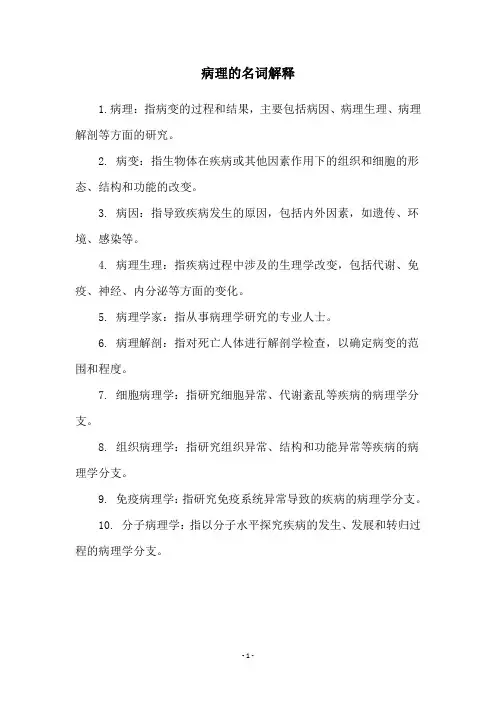 病理的名词解释

1.病理：指病变的过程和结果，主要包括病因、病理生理、病理解剖等方面的研究。

2. 病变：指生物体在疾病或其他因素作用下的组织和细胞的形态、结构和功能的改变。

3. 病因：指导致疾病发生的原因，包括内外因素，如遗传、环境、感染等。

4. 病理生理：指疾病过程中涉及的生理学改变，包括代谢、免疫、神经、内分泌等方面的变化。

5. 病理学家：指从事病理学研究的专业人士。

6. 病理解剖：指对死亡人体进行解剖学检查，以确定病变的范围和程度。

7. 细胞病理学：指研究细胞异常、代谢紊乱等疾病的病理学分支。

8. 组织病理学：指研究组织异常、结构和功能异常等疾病的病理学分支。

9. 免疫病理学：指研究免疫系统异常导致的疾病的病理学分支。

10. 分子病理学：指以分子水平探究疾病的发生、发展和转归过程的病理学分支。

- 1 -